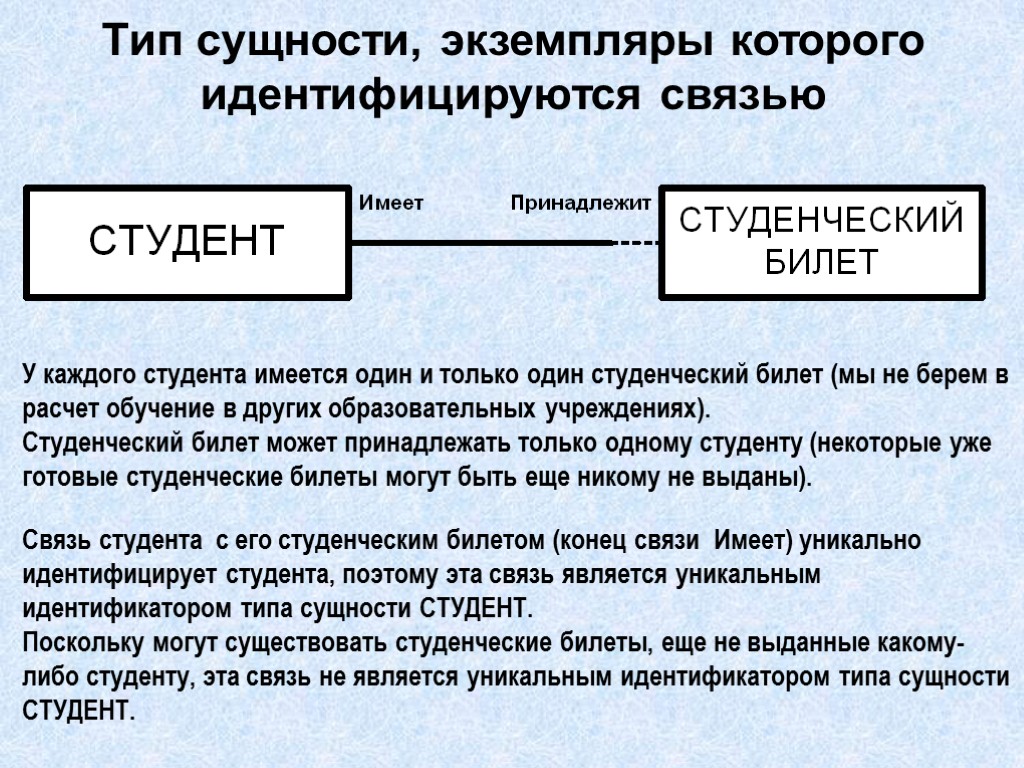 Тип сущности, экземпляры которого идентифицируются связью

СТУДЕНТ

Имеет

Принадлежит

СТУДЕНЧЕСКИЙ БИЛЕТ

У каждого студента имеется один и только один студенческий билет (мы не берем в расчет обучение в других образовательных учреждениях).
Студенческий билет может принадлежать только одному студенту (некоторые уже готовые студенческие билеты могут быть еще никому не выданы).

Связь студента с его студенческим билетом (конец связи Имеет) уникально идентифицирует студента, поэтому эта связь является уникальным идентификатором типа сущности СТУДЕНТ.
Поскольку могут существовать студенческие билеты, еще не выданные какому-либо студенту, эта связь не является уникальным идентификатором типа сущности СТУДЕНТ.